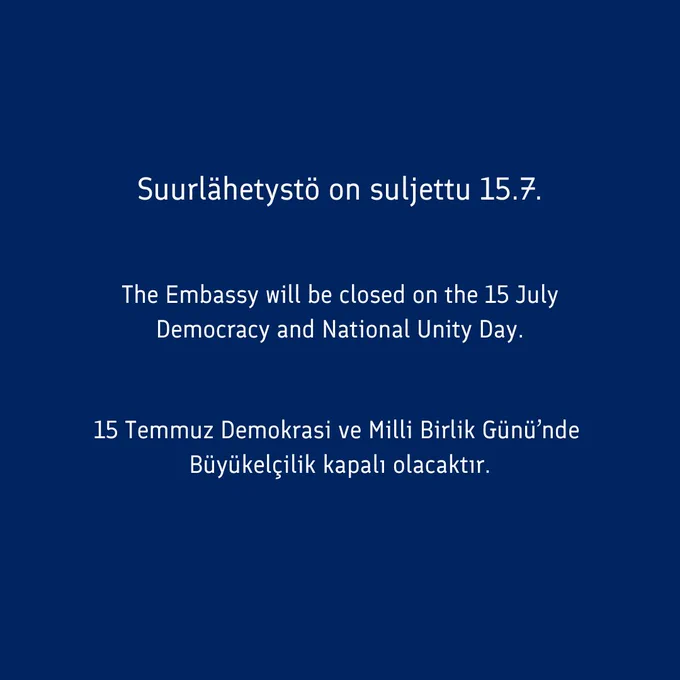 Suurlähetystö on suljettu 15.7.

The Embassy will be closed on the 15 July Democracy and National Unity Day.

15 Temmuz Demokrasi ve Milli Birlik Günü'nde Büyükelçilik kapalı olacaktır.